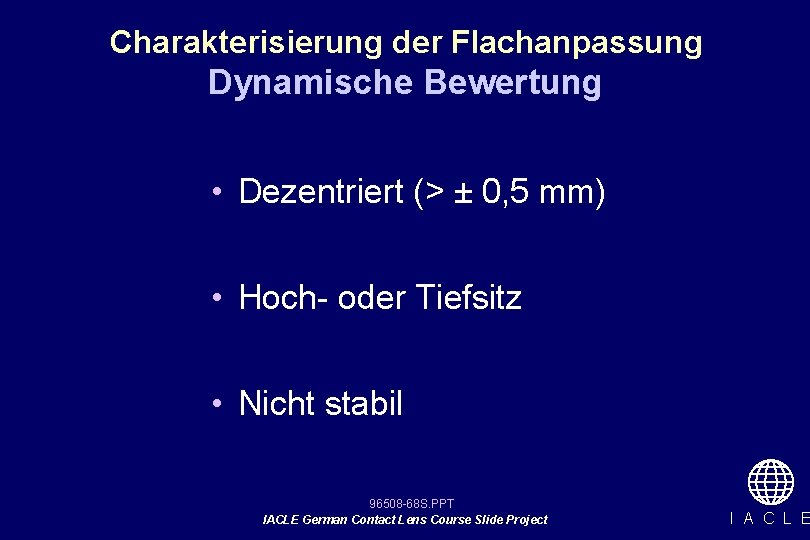 Charakterisierung der Flachanpassung
Dynamische Bewertung

• Dezentriert (> ± 0,5 mm)

• Hoch- oder Tiefsitz

• Nicht stabil

96508-68S.PPT
IACLE German Contact Lens Course Slide Project

I A C L E